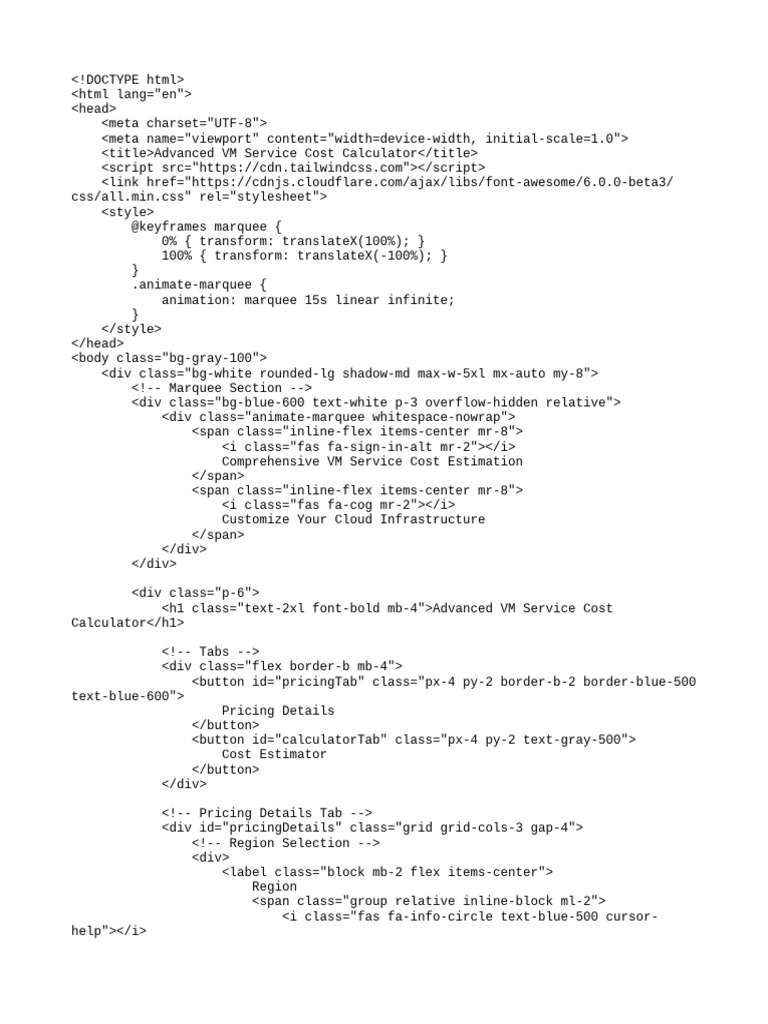 <!DOCTYPE html>
<html lang="en">
<head>
    <meta charset="UTF-8">
    <meta name="viewport" content="width=device-width, initial-scale=1.0">
    <title>Advanced VM Service Cost Calculator</title>
    <script src="https://cdn.tailwindcss.com"></script>
    <link href="https://cdnjs.cloudflare.com/ajax/libs/font-awesome/6.0.0-beta3/css/all.min.css" rel="stylesheet">
    <style>
        @keyframes marquee {
            0% { transform: translateX(100%); }
            100% { transform: translateX(-100%); }
        }
        .animate-marquee {
            animation: marquee 15s linear infinite;
        }
    </style>
</head>
<body class="bg-gray-100">
    <div class="bg-white rounded-lg shadow-md max-w-5xl mx-auto my-8">
        <!-- Marquee Section -->
        <div class="bg-blue-600 text-white p-3 overflow-hidden relative">
            <div class="animate-marquee whitespace-nowrap">
                <span class="inline-flex items-center mr-8">
                    <i class="fas fa-sign-in-alt mr-2"></i>
                    Comprehensive VM Service Cost Estimation
                </span>
                <span class="inline-flex items-center mr-8">
                    <i class="fas fa-cog mr-2"></i>
                    Customize Your Cloud Infrastructure
                </span>
            </div>
        </div>

        <div class="p-6">
            <h1 class="text-2xl font-bold mb-4">Advanced VM Service Cost Calculator</h1>

            <!-- Tabs -->
            <div class="flex border-b mb-4">
                <button id="pricingTab" class="px-4 py-2 border-b-2 border-blue-500 text-blue-600">
                    Pricing Details
                </button>
                <button id="calculatorTab" class="px-4 py-2 text-gray-500">
                    Cost Estimator
                </button>
            </div>

            <!-- Pricing Details Tab -->
            <div id="pricingDetails" class="grid grid-cols-3 gap-4">
                <!-- Region Selection -->
                <div>
                    <label class="block mb-2 flex items-center">
                        Region
                        <span class="group relative inline-block ml-2">
                            <i class="fas fa-info-circle text-blue-500 cursor-help"></i>